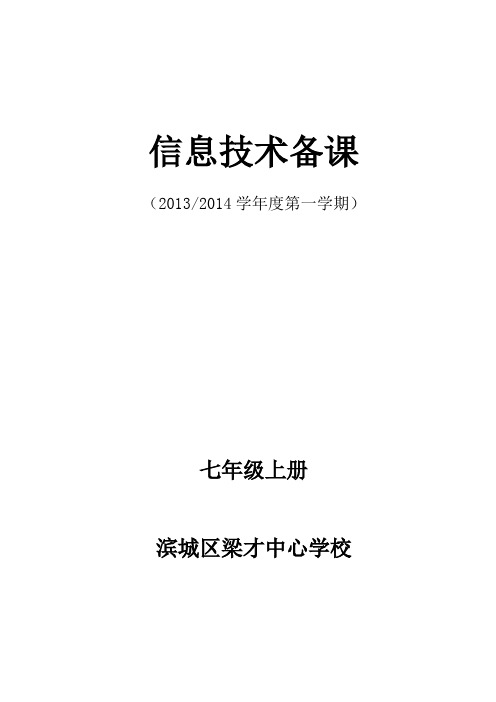 信息技术备课

（2013/2014 学年度第一学期）

七年级上册

滨城区梁才中心学校